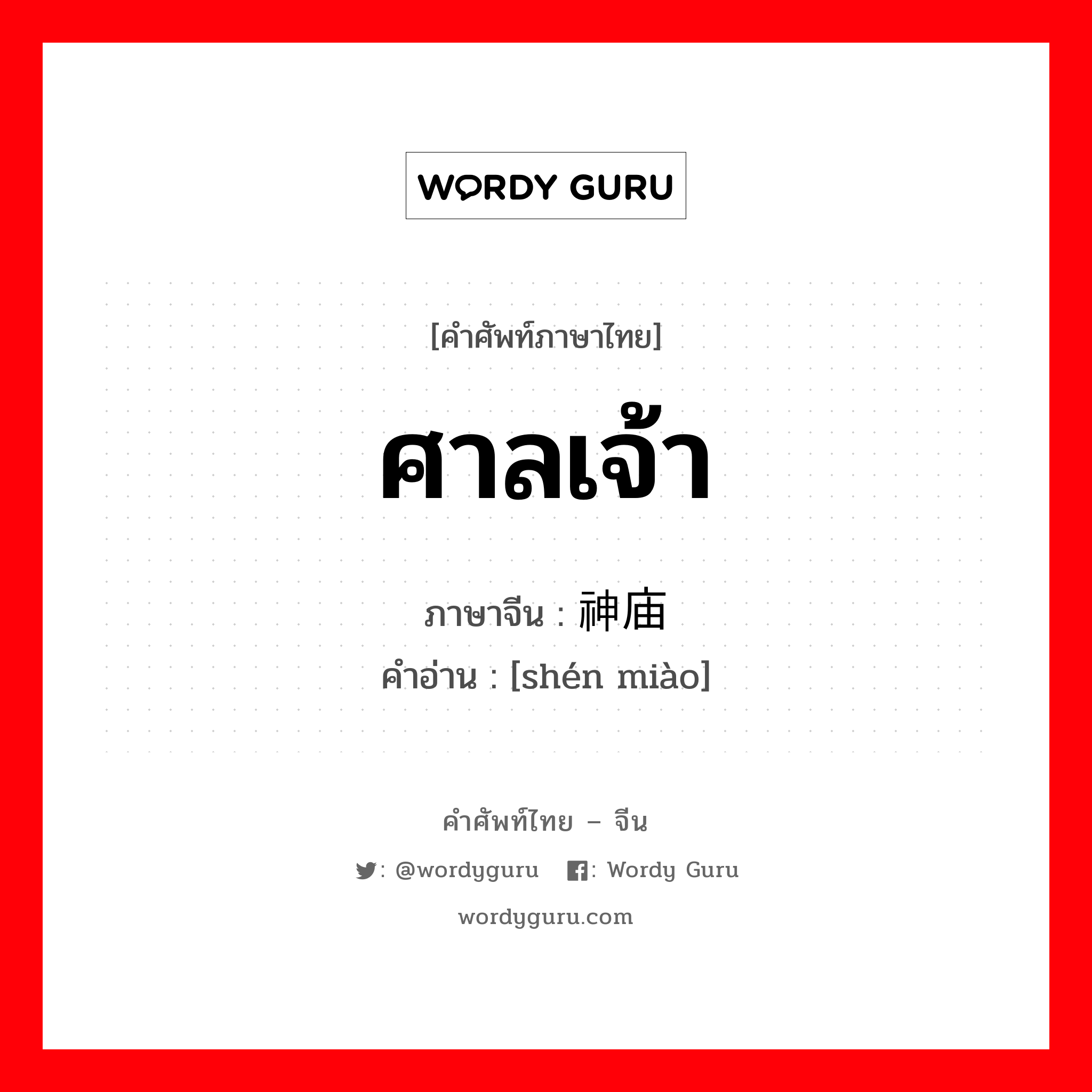 WORDY GURU

[คำศัพท์ภาษาไทย]

ศาลเจ้า

ภาษาจีน : 神庙

คำอ่าน : [shén miào]

คำศัพท์ไทย – จีน

: @wordyguru : Wordy Guru

wordyguru.com